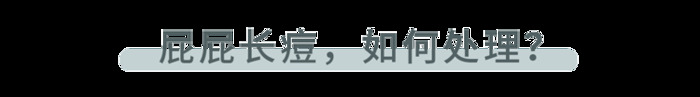 屁屁长痘，如何处理？